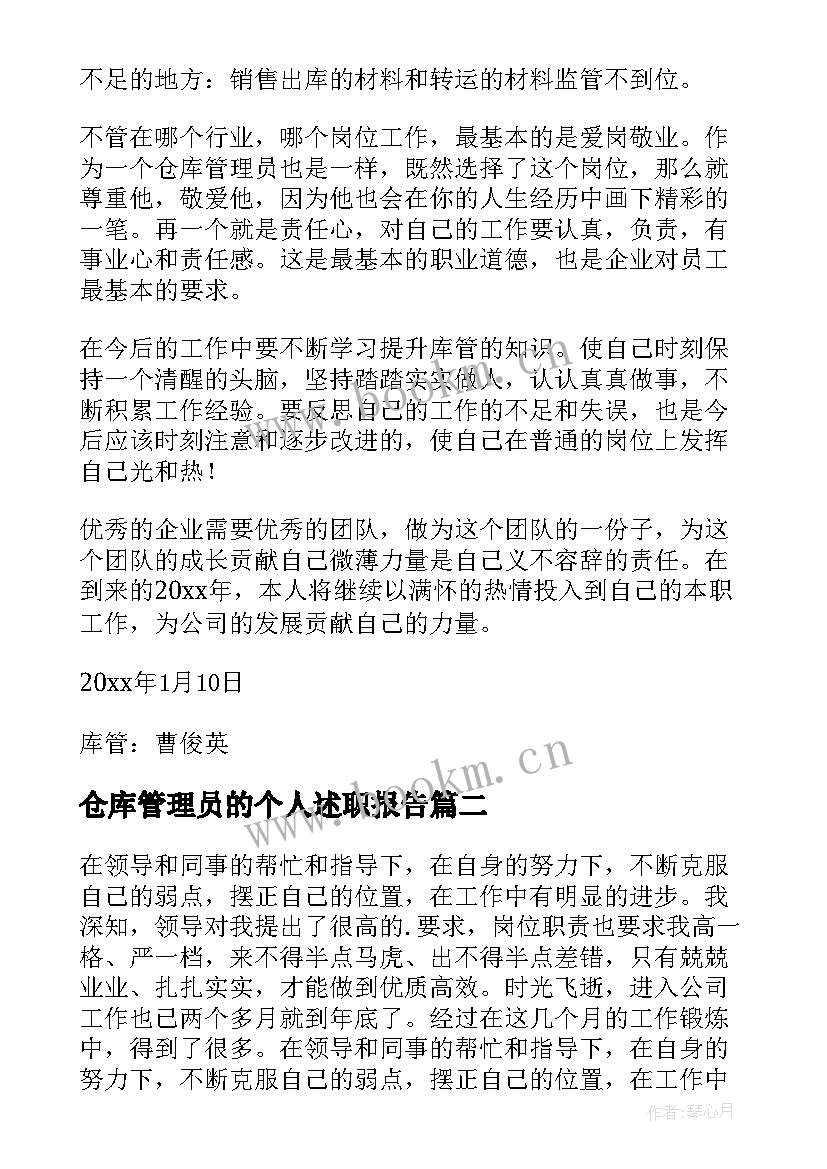 不足的地方：销售出库的材料和转运的材料监管不到位。

不管在哪个行业，哪个岗位工作，最基本的是爱岗敬业。作为一个仓库管理员也是一样，既然选择了这个岗位，那么就尊重他，敬爱他，因为他也会在你的人生经历中画下精彩的一笔。再一个就是责任心，对自己的工作要认真，负责，有事业心和责任感。这是最基本的职业道德，也是企业对员工最基本的要求。

在今后的工作中要不断学习提升库管的知识。使自己时刻保持一个清醒的头脑，坚持踏踏实实做人，认认真真做事，不断积累工作经验。要反思自己的工作的不足和失误，也是今后应该时刻注意和逐步改进的，使自己在普通的岗位上发挥自己光和热！

优秀的企业需要优秀的团队，做为这个团队的一份子，为这个团队的成长贡献自己微薄力量是自己义不容辞的责任。在到来的20xx年，本人将继续以满怀的热情投入到自己的本职工作，为公司的发展贡献自己的力量。

20xx年1月10日

库管：曹俊英

www.bookm.cn

仓库管理员的个人述职报告篇二

在领导和同事的帮忙和指导下，在自身的努力下，不断克服自己的弱点，摆正自己的位置，在工作中有明显的进步。我深知，领导对我提出了很高的.要求，岗位职责也要求我高一格、严一档，来不得半点马虎、出不得半点差错，只有兢兢业业、扎扎实实，才能做到优质高效。时光飞逝，进入公司工作也已两个多月就到年底了。经过在这几个月的工作锻炼中，得到了很多。在领导和同事的帮忙和指导下，在自身的努力下，不断克服自己的弱点，摆正自己的位置，在工作中

作者：琴心月